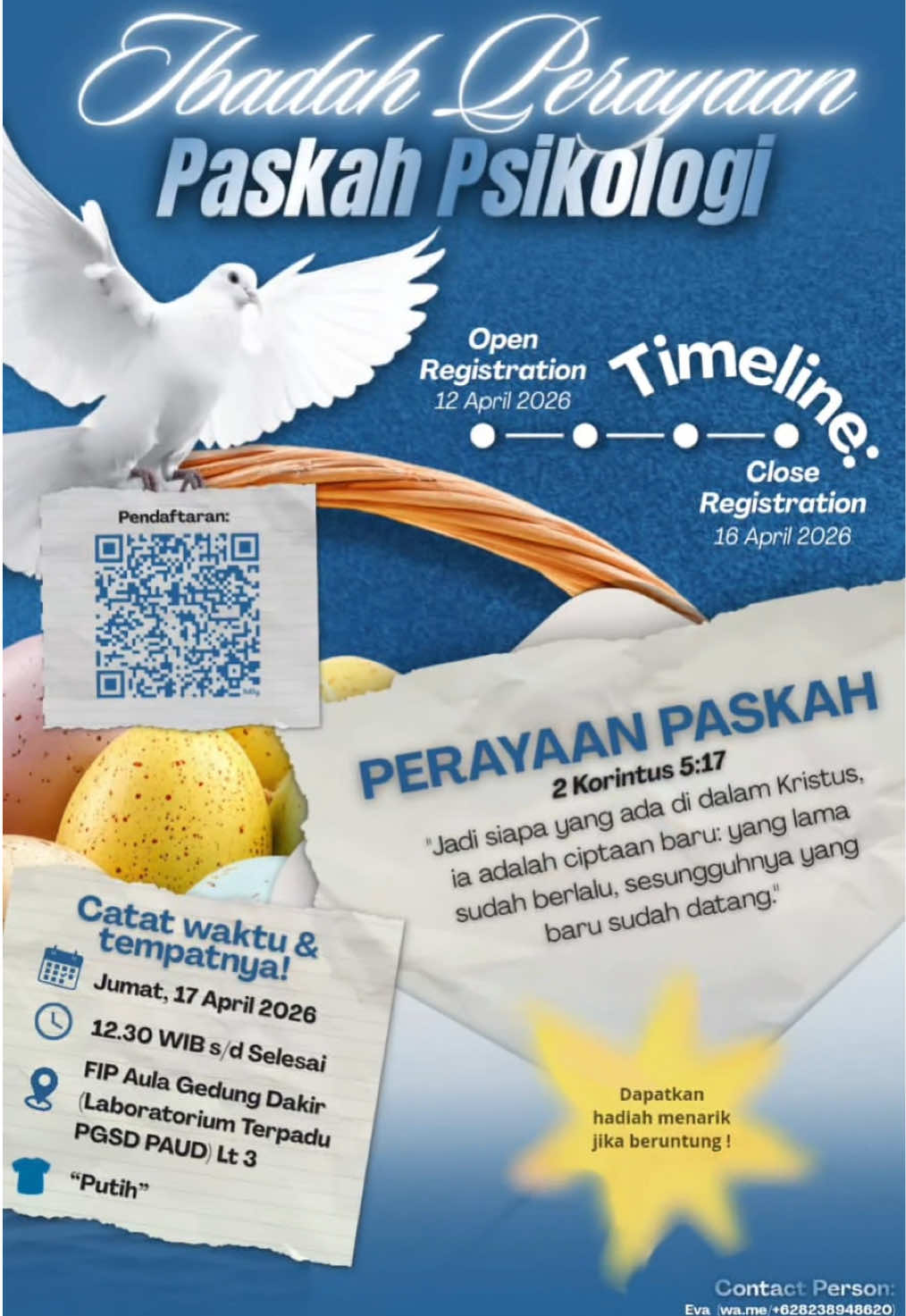 Ibadah Perayaan
Paskah Psikologi

Open Registration
12 April 2026

Timeline:

Close Registration
16 April 2026

Pendaftaran:

PERAYAAN PASKAH
2 Korintus 5:17
"Jadi siapa yang ada di dalam Kristus, ia adalah ciptaan baru: yang lama sudah berlalu, sesungguhnya yang baru sudah datang."

Catat waktu & tempatnya!
Jumat, 17 April 2026
12.30 WIB s/d Selesai
FIP Aula Gedung Dakir (Laboratorium Terpadu PGSD PAUD) Lt 3
"Putih"

Dapatkan hadiah menarik jika beruntung !

Contact Person:
Eva (wa.me/+628238948620)